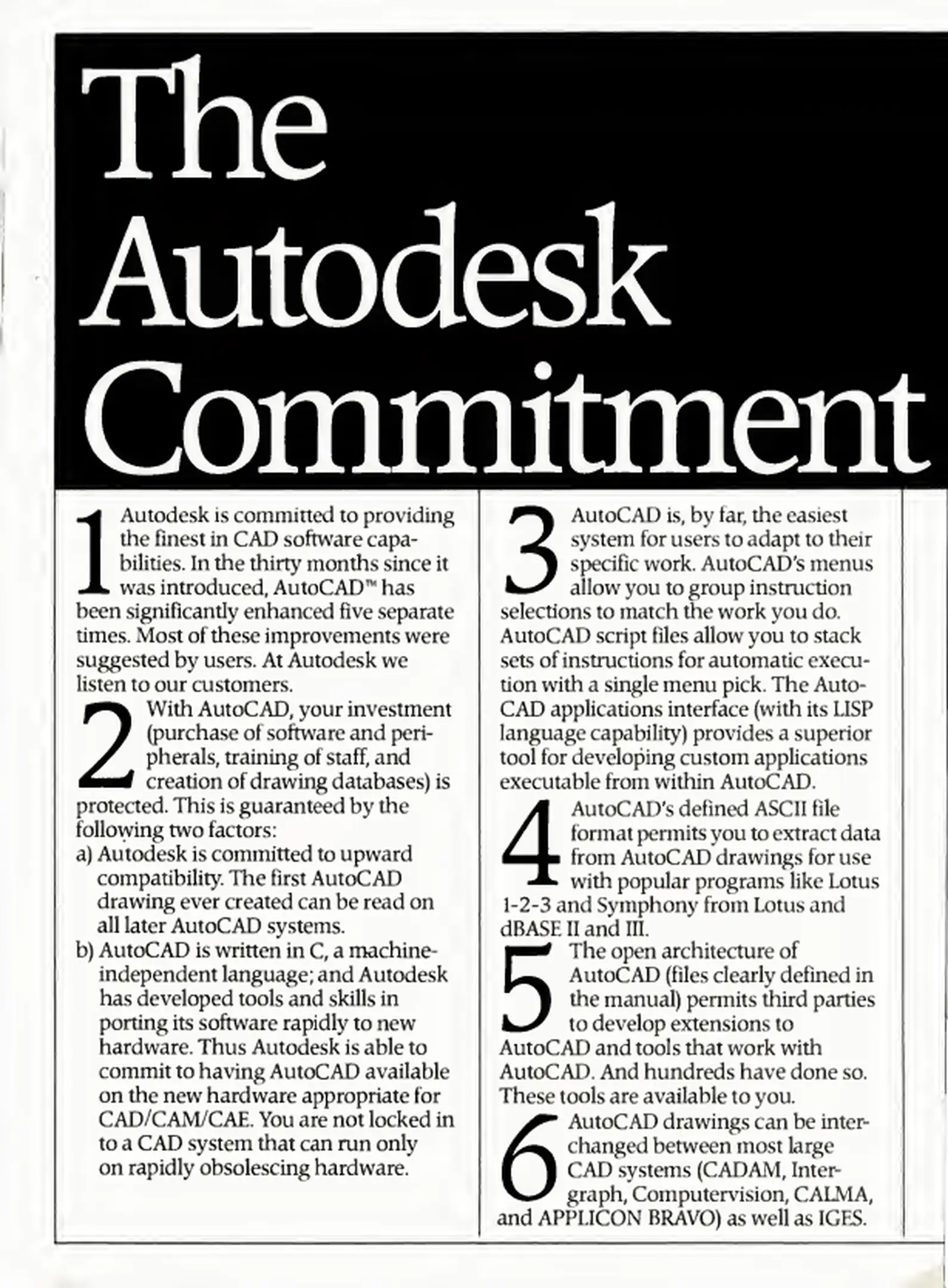 The Autodesk Commitment

1 Autodesk is committed to providing the finest in CAD software capabilities. In the thirty months since it was introduced, AutoCAD™ has been significantly enhanced five separate times. Most of these improvements were suggested by users. At Autodesk we listen to our customers.

2 With AutoCAD, your investment (purchase of software and peripherals, training of staff, and creation of drawing databases) is protected. This is guaranteed by the following two factors:
a) Autodesk is committed to upward compatibility. The first AutoCAD drawing ever created can be read on all later AutoCAD systems.
b) AutoCAD is written in C, a machine-independent language; and Autodesk has developed tools and skills in porting its software rapidly to new hardware. Thus Autodesk is able to commit to having AutoCAD available on the new hardware appropriate for CAD/CAM/CAE. You are not locked in to a CAD system that can run only on rapidly obsolescing hardware.

3 AutoCAD is, by far, the easiest system for users to adapt to their specific work. AutoCAD's menus allow you to group instruction selections to match the work you do. AutoCAD script files allow you to stack sets of instructions for automatic execution with a single menu pick. The AutoCAD applications interface (with its LISP language capability) provides a superior tool for developing custom applications executable from within AutoCAD.

4 AutoCAD's defined ASCII file format permits you to extract data from AutoCAD drawings for use with popular programs like Lotus 1-2-3 and Symphony from Lotus and dBASE II and III.

5 The open architecture of AutoCAD (files clearly defined in the manual) permits third parties to develop extensions to AutoCAD and tools that work with AutoCAD. And hundreds have done so. These tools are available to you.

6 AutoCAD drawings can be interchanged between most large CAD systems (CADAM, Intergraph, Computervision, CALMA, and APPLICON BRAVO) as well as IGES.